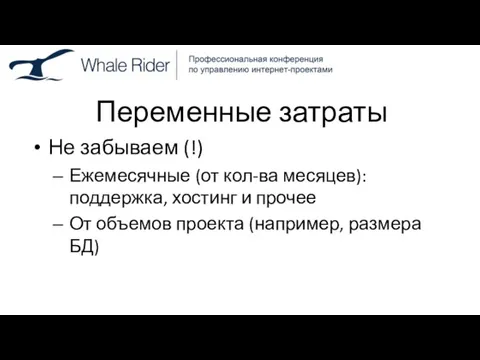 Whale Rider

Профессиональная конференция по управлению интернет-проектами

Переменные затраты

• Не забываем (!)

– Ежемесячные (от кол-ва месяцев): поддержка, хостинг и прочее

– От объемов проекта (например, размера БД)